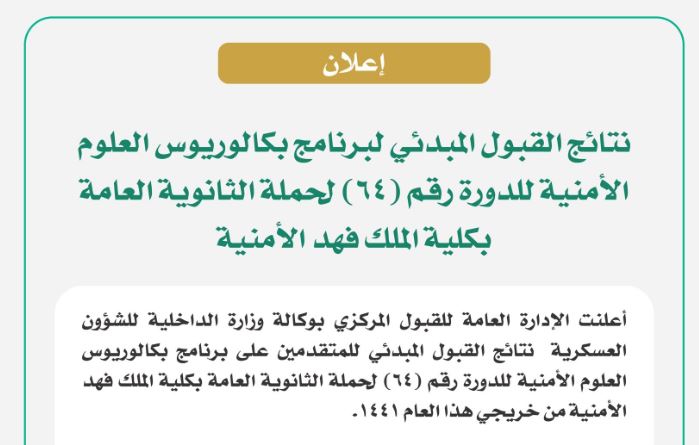 إعلان

نتائج القبول المبدئي لبرنامج بكالوريوس العلوم الأمنية للدورة رقم (٦٤) لحملة الثانوية العامة بكلية الملك فهد الأمنية

أعلنت الإدارة العامة للقبول المركزي بوكالة وزارة الداخلية للشؤون العسكرية نتائج القبول المبدئي للمتقدمين على برنامج بكالوريوس العلوم الأمنية للدورة رقم (٦٤) لحملة الثانوية العامة بكلية الملك فهد الأمنية من خريجي هذا العام ١٤٤١.